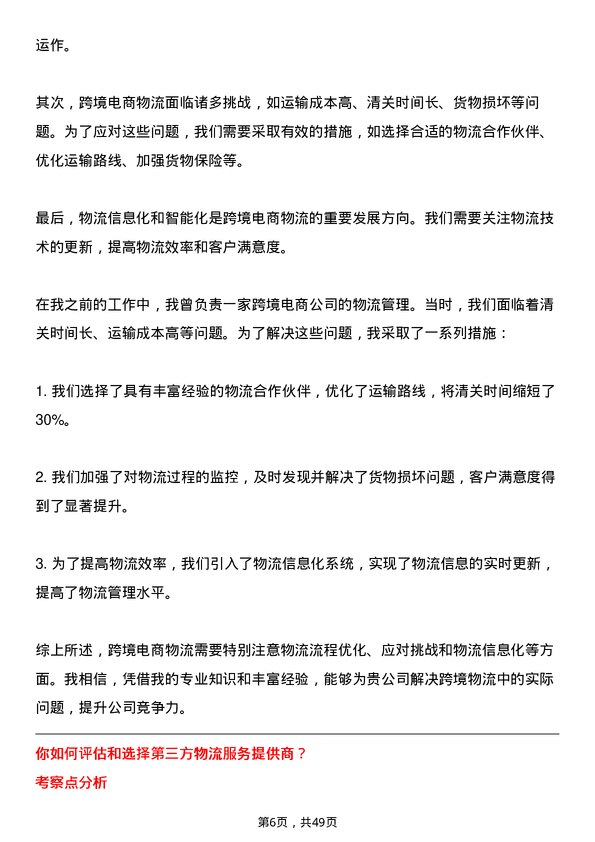 运作。

其次，跨境电商物流面临诸多挑战，如运输成本高、清关时间长、货物损坏等问题。为了应对这些问题，我们需要采取有效的措施，如选择合适的物流合作伙伴、优化运输路线、加强货物保险等。

最后，物流信息化和智能化是跨境电商物流的重要发展方向。我们需要关注物流技术的更新，提高物流效率和客户满意度。

在我之前的工作中，我曾负责一家跨境电商公司的物流管理。当时，我们面临着清关时间长、运输成本高等问题。为了解决这些问题，我采取了一系列措施：

1. 我们选择了具有丰富经验的物流合作伙伴，优化了运输路线，将清关时间缩短了30%。

2. 我们加强了对物流过程的监控，及时发现并解决了货物损坏问题，客户满意度得到了显著提升。

3. 为了提高物流效率，我们引入了物流信息化系统，实现了物流信息的实时更新，提高了物流管理水平。

综上所述，跨境电商物流需要特别注意物流流程优化、应对挑战和物流信息化等方面。我相信，凭借我的专业知识和丰富经验，能够为贵公司解决跨境物流中的实际问题，提升公司竞争力。

你如何评估和选择第三方物流服务提供商？
考察点分析

第6页，共49页